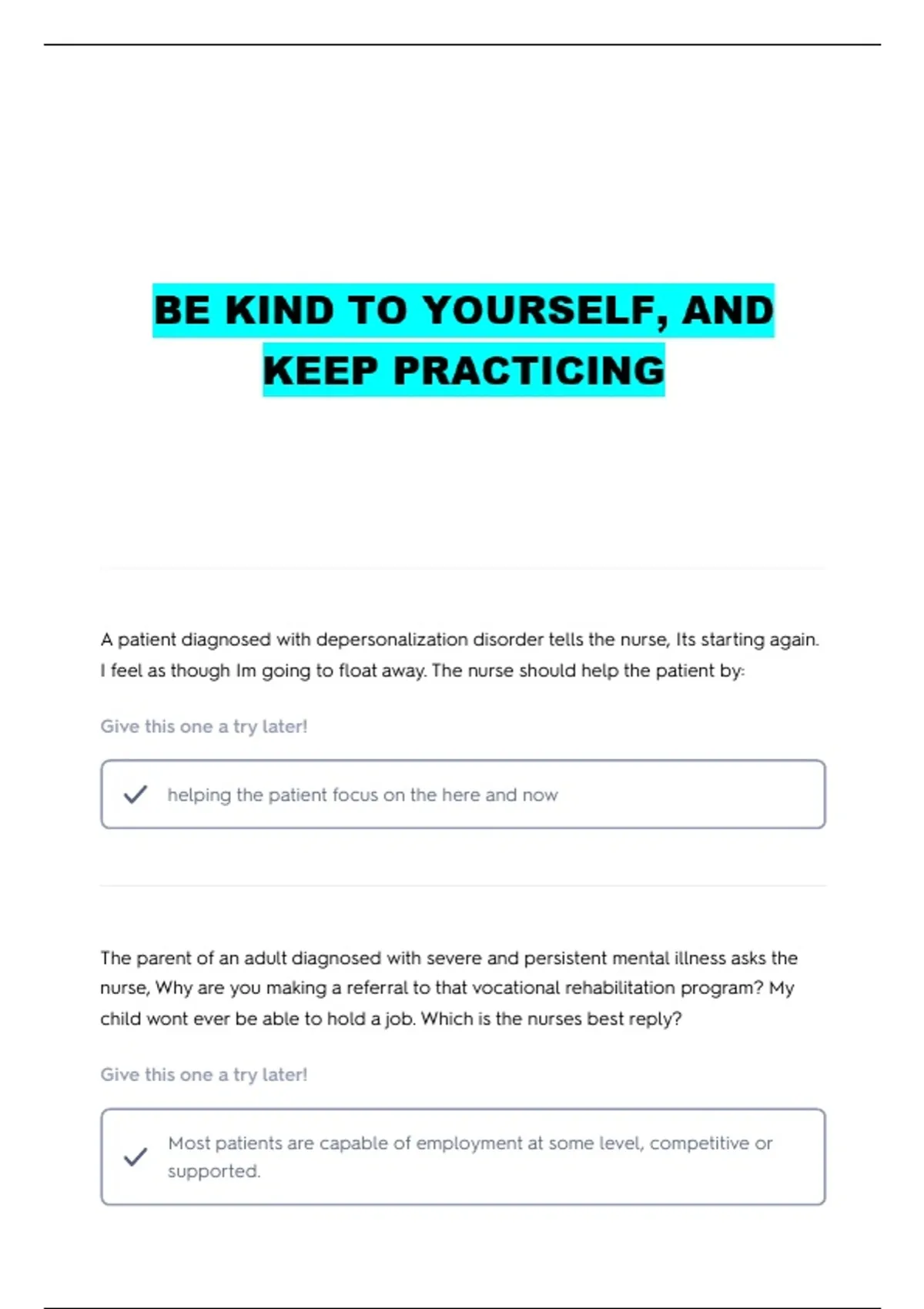 BE KIND TO YOURSELF, AND KEEP PRACTICING

A patient diagnosed with depersonalization disorder tells the nurse, Its starting again. I feel as though Im going to float away. The nurse should help the patient by:

Give this one a try later!

helping the patient focus on the here and now

The parent of an adult diagnosed with severe and persistent mental illness asks the nurse, Why are you making a referral to that vocational rehabilitation program? My child wont ever be able to hold a job. Which is the nurses best reply?

Give this one a try later!

Most patients are capable of employment at some level, competitive or supported.